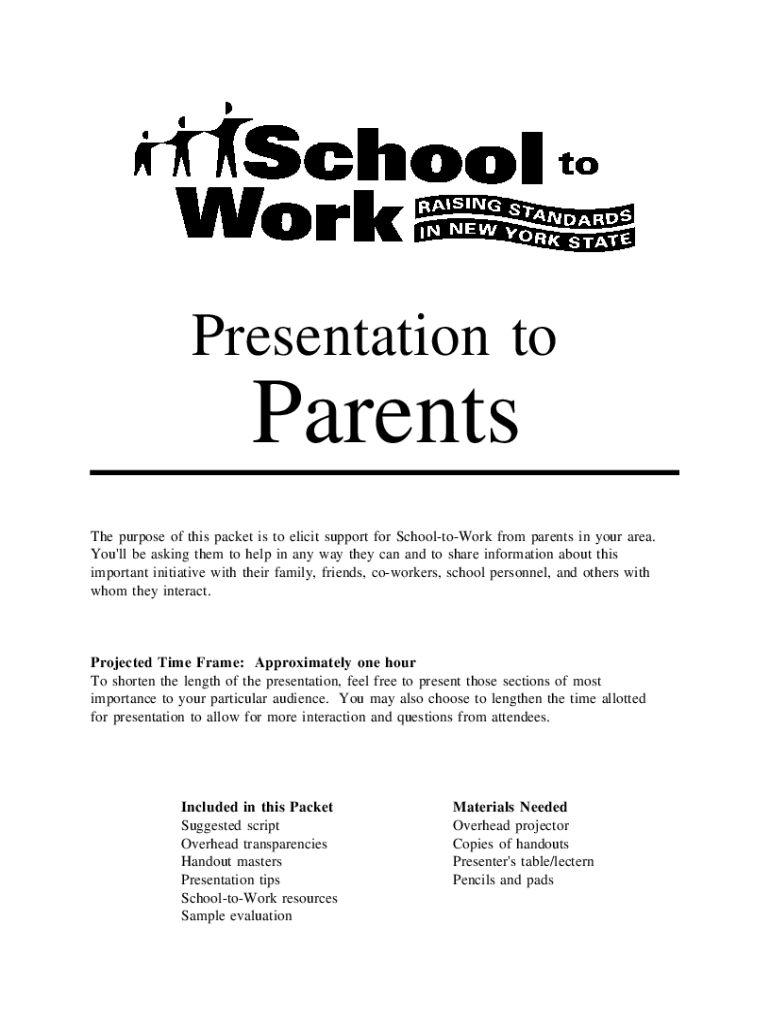 School to Work
RAISING STANDARDS IN NEW YORK STATE

Presentation to

Parents

The purpose of this packet is to elicit support for School-to-Work from parents in your area. You'll be asking them to help in any way they can and to share information about this important initiative with their family, friends, co-workers, school personnel, and others with whom they interact.

Projected Time Frame: Approximately one hour
To shorten the length of the presentation, feel free to present those sections of most importance to your particular audience. You may also choose to lengthen the time allotted for presentation to allow for more interaction and questions from attendees.

Included in this Packet
Suggested script
Overhead transparencies
Handout masters
Presentation tips
School-to-Work resources
Sample evaluation

Materials Needed
Overhead projector
Copies of handouts
Presenter's table/lectern
Pencils and pads